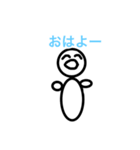 おはよー